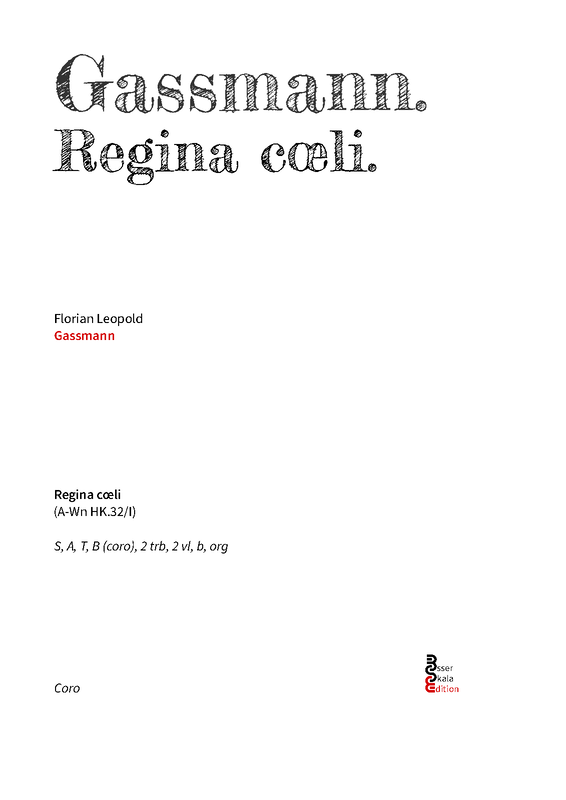 Gassmann.
Regina cœli.

Florian Leopold
Gassmann

Regina cœli
(A-Wn HK.32/I)

S, A, T, B (coro), 2 trb, 2 vl, b, org

Coro

Esser
Skala
Edition